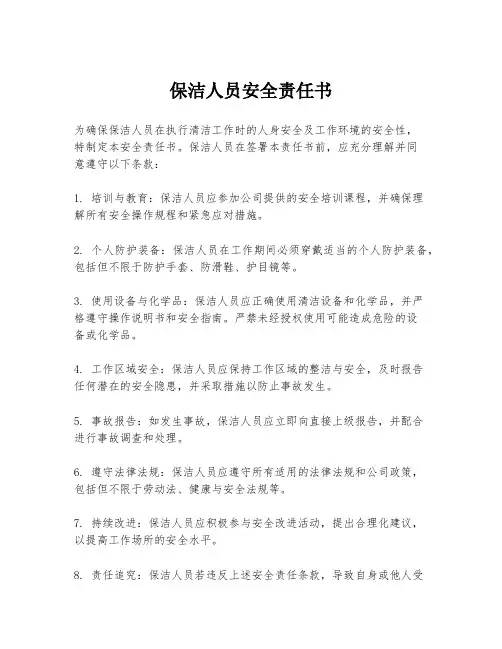 保洁人员安全责任书

为确保保洁人员在执行清洁工作时的人身安全及工作环境的安全性，特制定本安全责任书。保洁人员在签署本责任书前，应充分理解并同意遵守以下条款：

1. 培训与教育：保洁人员应参加公司提供的安全培训课程，并确保理解所有安全操作规程和紧急应对措施。

2. 个人防护装备：保洁人员在工作期间必须穿戴适当的个人防护装备，包括但不限于防护手套、防滑鞋、护目镜等。

3. 使用设备与化学品：保洁人员应正确使用清洁设备和化学品，并严格遵守操作说明书和安全指南。严禁未经授权使用可能造成危险的设备或化学品。

4. 工作区域安全：保洁人员应保持工作区域的整洁与安全，及时报告任何潜在的安全隐患，并采取措施以防止事故发生。

5. 事故报告：如发生事故，保洁人员应立即向直接上级报告，并配合进行事故调查和处理。

6. 遵守法律法规：保洁人员应遵守所有适用的法律法规和公司政策，包括但不限于劳动法、健康与安全法规等。

7. 持续改进：保洁人员应积极参与安全改进活动，提出合理化建议，以提高工作场所的安全水平。

8. 责任追究：保洁人员若违反上述安全责任条款，导致自身或他人受